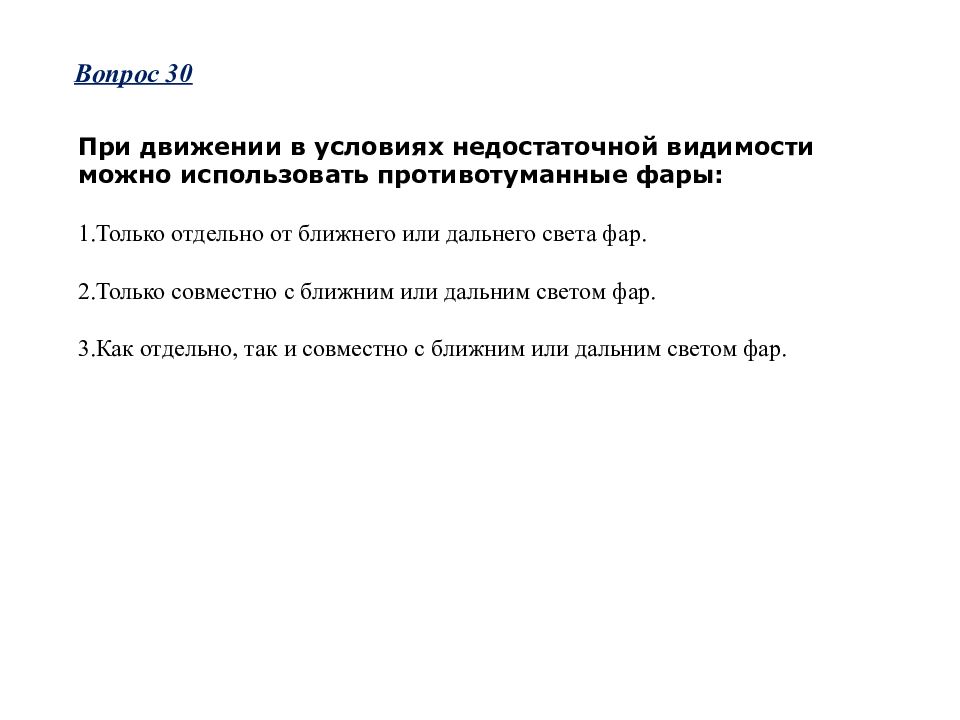 Вопрос 30

При движении в условиях недостаточной видимости можно использовать противотуманные фары:

1.Только отдельно от ближнего или дальнего света фар.

2.Только совместно с ближним или дальним светом фар.

3.Как отдельно, так и совместно с ближним или дальним светом фар.